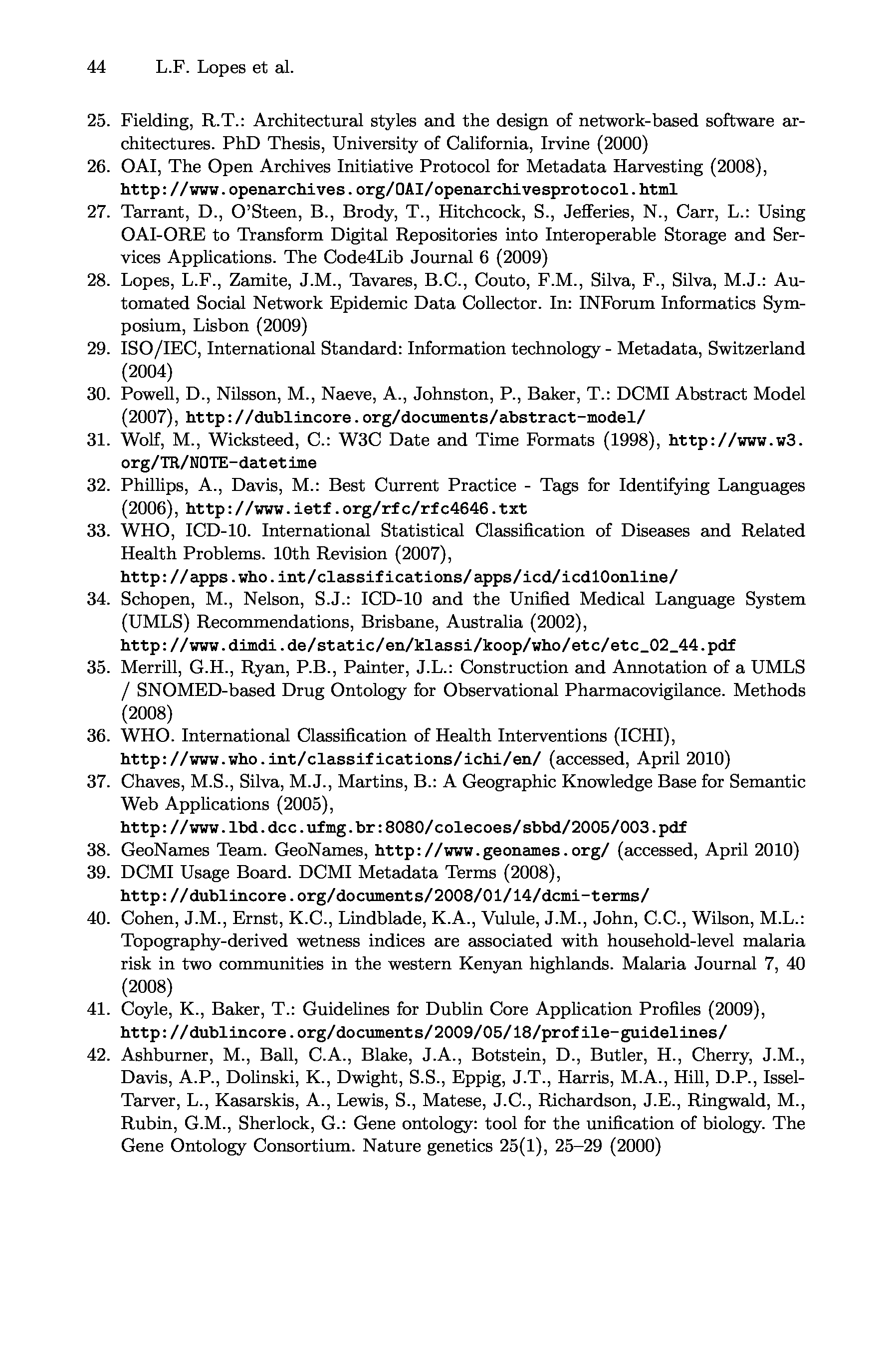 44 L.F. Lopes et al.

25. Fielding, R.T.: Architectural styles and the design of network-based software architectures. PhD Thesis, University of California, Irvine (2000)
26. OAI, The Open Archives Initiative Protocol for Metadata Harvesting (2008), http://www.openarchives.org/OAI/openarchivesprotocol.html
27. Tarrant, D., O'Steen, B., Brody, T., Hitchcock, S., Jefferies, N., Carr, L.: Using OAI-ORE to Transform Digital Repositories into Interoperable Storage and Services Applications. The Code4Lib Journal 6 (2009)
28. Lopes, L.F., Zamite, J.M., Tavares, B.C., Couto, F.M., Silva, F., Silva, M.J.: Automated Social Network Epidemic Data Collector. In: INForum Informatics Symposium, Lisbon (2009)
29. ISO/IEC, International Standard: Information technology - Metadata, Switzerland (2004)
30. Powell, D., Nilsson, M., Naeve, A., Johnston, P., Baker, T.: DCMI Abstract Model (2007), http://dublincore.org/documents/abstract-model/
31. Wolf, M., Wicksteed, C.: W3C Date and Time Formats (1998), http://www.w3.org/TR/NOTE-datetime
32. Phillips, A., Davis, M.: Best Current Practice - Tags for Identifying Languages (2006), http://www.ietf.org/rfc/rfc4646.txt
33. WHO, ICD-10. International Statistical Classification of Diseases and Related Health Problems. 10th Revision (2007), http://apps.who.int/classifications/apps/icd/icd10online/
34. Schopen, M., Nelson, S.J.: ICD-10 and the Unified Medical Language System (UMLS) Recommendations, Brisbane, Australia (2002), http://www.dimdi.de/static/en/klassi/koop/who/etc/etc_02_44.pdf
35. Merrill, G.H., Ryan, P.B., Painter, J.L.: Construction and Annotation of a UMLS / SNOMED-based Drug Ontology for Observational Pharmacovigilance. Methods (2008)
36. WHO. International Classification of Health Interventions (ICHI), http://www.who.int/classifications/ichi/en/ (accessed, April 2010)
37. Chaves, M.S., Silva, M.J., Martins, B.: A Geographic Knowledge Base for Semantic Web Applications (2005), http://www.lbd.dcc.ufmg.br:8080/colecoes/sbbd/2005/003.pdf
38. GeoNames Team. GeoNames, http://www.geonames.org/ (accessed, April 2010)
39. DCMI Usage Board. DCMI Metadata Terms (2008), http://dublincore.org/documents/2008/01/14/dcmi-terms/
40. Cohen, J.M., Ernst, K.C., Lindblade, K.A., Vulule, J.M., John, C.C., Wilson, M.L.: Topography-derived wetness indices are associated with household-level malaria risk in two communities in the western Kenyan highlands. Malaria Journal 7, 40 (2008)
41. Coyle, K., Baker, T.: Guidelines for Dublin Core Application Profiles (2009), http://dublincore.org/documents/2009/05/18/profile-guidelines/
42. Ashburner, M., Ball, C.A., Blake, J.A., Botstein, D., Butler, H., Cherry, J.M., Davis, A.P., Dolinski, K., Dwight, S.S., Eppig, J.T., Harris, M.A., Hill, D.P., Issel-Tarver, L., Kasarskis, A., Lewis, S., Matese, J.C., Richardson, J.E., Ringwald, M., Rubin, G.M., Sherlock, G.: Gene ontology: tool for the unification of biology. The Gene Ontology Consortium. Nature genetics 25(1), 25–29 (2000)